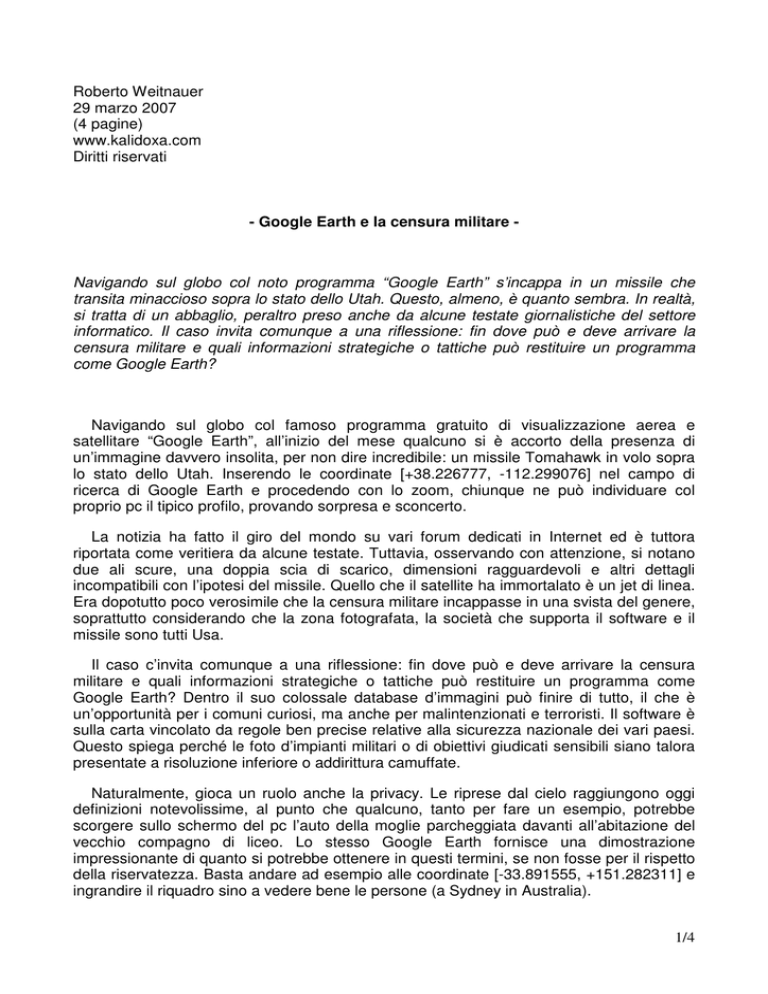 Roberto Weitnauer
29 marzo 2007
(4 pagine)
www.kalidoxa.com
Diritti riservati

- Google Earth e la censura militare -

Navigando sul globo col noto programma “Google Earth” s’incappa in un missile che transita minaccioso sopra lo stato dello Utah. Questo, almeno, è quanto sembra. In realtà, si tratta di un abbaglio, peraltro preso anche da alcune testate giornalistiche del settore informatico. Il caso invita comunque a una riflessione: fin dove può e deve arrivare la censura militare e quali informazioni strategiche o tattiche può restituire un programma come Google Earth?

Navigando sul globo col famoso programma gratuito di visualizzazione aerea e satellitare “Google Earth”, all’inizio del mese qualcuno si è accorto della presenza di un’immagine davvero insolita, per non dire incredibile: un missile Tomahawk in volo sopra lo stato dello Utah. Inserendo le coordinate [+38.226777, -112.299076] nel campo di ricerca di Google Earth e procedendo con lo zoom, chiunque ne può individuare col proprio pc il tipico profilo, provando sorpresa e sconcerto.

La notizia ha fatto il giro del mondo su vari forum dedicati in Internet ed è tuttora riportata come veritiera da alcune testate. Tuttavia, osservando con attenzione, si notano due ali scure, una doppia scia di scarico, dimensioni ragguardevoli e altri dettagli incompatibili con l’ipotesi del missile. Quello che il satellite ha immortalato è un jet di linea. Era dopotutto poco verosimile che la censura militare incappasse in una svista del genere, soprattutto considerando che la zona fotografata, la società che supporta il software e il missile sono tutti Usa.

Il caso c’invita comunque a una riflessione: fin dove può e deve arrivare la censura militare e quali informazioni strategiche o tattiche può restituire un programma come Google Earth? Dentro il suo colossale database d’immagini può finire di tutto, il che è un’opportunità per i comuni curiosi, ma anche per malintenzionati e terroristi. Il software è sulla carta vincolato da regole ben precise relative alla sicurezza nazionale dei vari paesi. Questo spiega perché le foto d’impianti militari o di obiettivi giudicati sensibili siano talora presentate a risoluzione inferiore o addirittura camuffate.

Naturalmente, gioca un ruolo anche la privacy. Le riprese dal cielo raggiungono oggi definizioni notevolissime, al punto che qualcuno, tanto per fare un esempio, potrebbe scorgere sullo schermo del pc l’auto della moglie parcheggiata davanti all’abitazione del vecchio compagno di liceo. Lo stesso Google Earth fornisce una dimostrazione impressionante di quanto si potrebbe ottenere in questi termini, se non fosse per il rispetto della riservatezza. Basta andare ad esempio alle coordinate [-33.891555, +151.282311] e ingrandire il riquadro sino a vedere bene le persone (a Sydney in Australia).

1/4